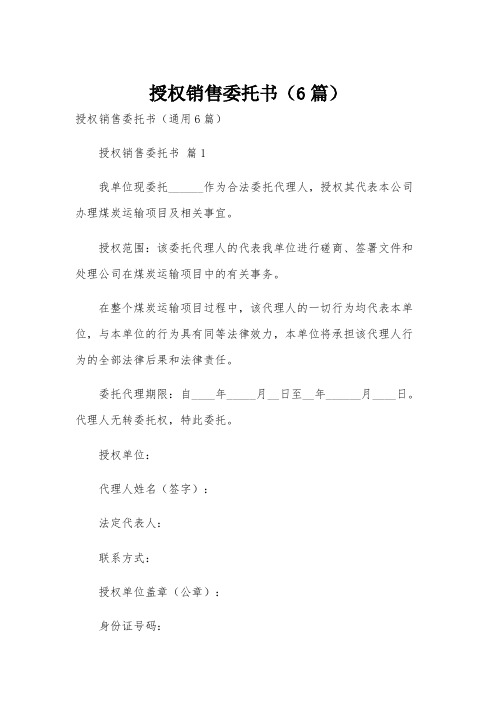 授权销售委托书（6篇）

授权销售委托书（通用6篇）

授权销售委托书 篇1

我单位现委托______作为合法委托代理人，授权其代表本公司办理煤炭运输项目及相关事宜。

授权范围：该委托代理人的代表我单位进行磋商、签署文件和处理公司在煤炭运输项目中的有关事务。

在整个煤炭运输项目过程中，该代理人的一切行为均代表本单位，与本单位的行为具有同等法律效力，本单位将承担该代理人行为的全部法律后果和法律责任。

委托代理期限：自____年_____月__日至__年______月____日。代理人无转委托权，特此委托。

授权单位：

代理人姓名（签字）：

法定代表人：

联系方式：

授权单位盖章（公章）：

身份证号码：